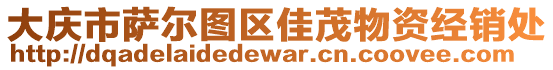 大庆市萨尔图区佳茂物资经销处
http://dqadelaidedewar.cn.coovee.com